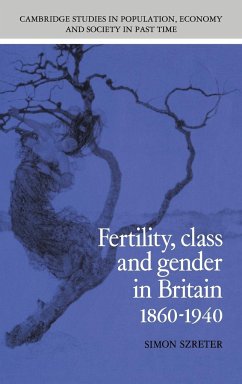 CAMBRIDGE STUDIES IN POPULATION, ECONOMY AND SOCIETY IN PAST TIME

Fertility, class and gender in Britain 1860-1940

SIMON SZRETER